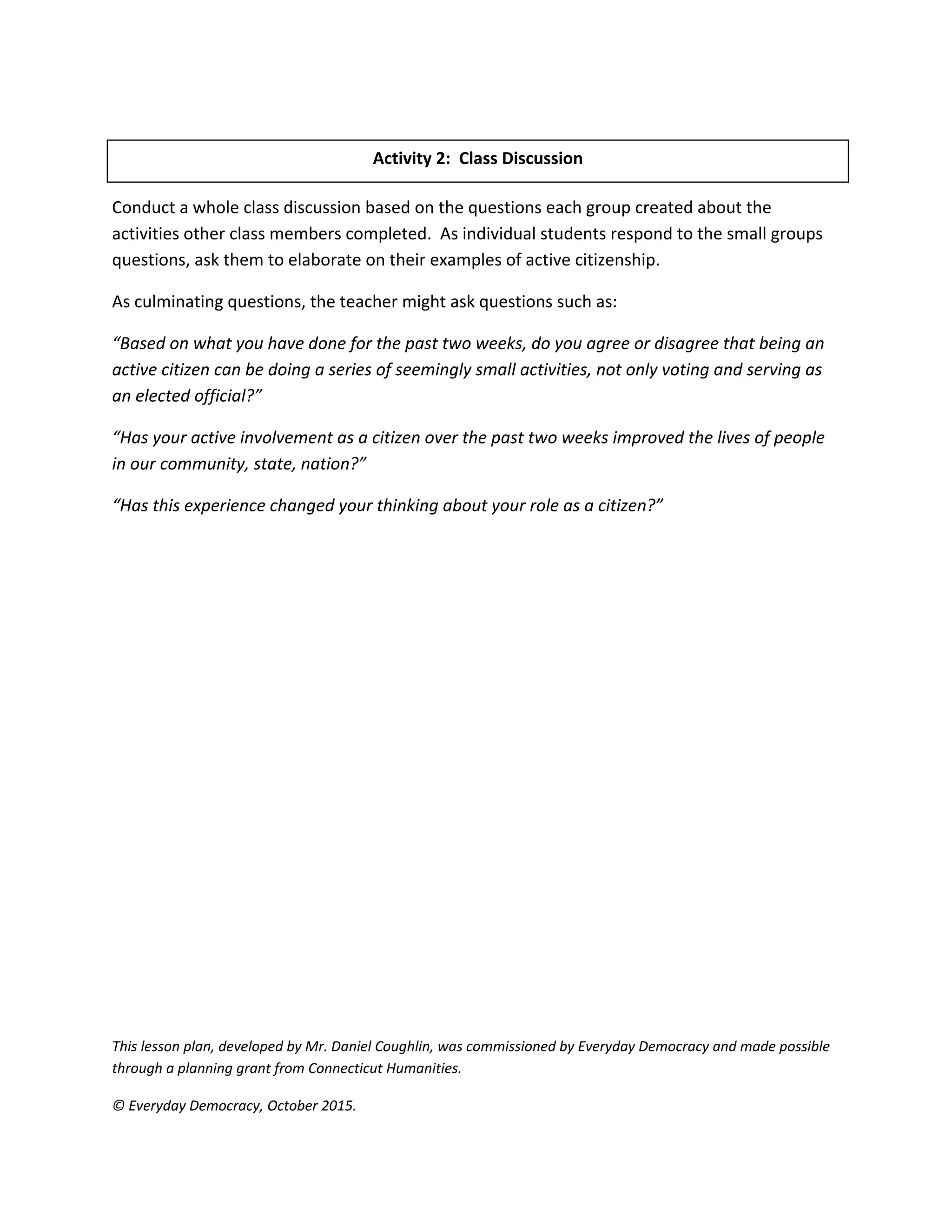 Activity 2:  Class Discussion

Conduct a whole class discussion based on the questions each group created about the activities other class members completed.  As individual students respond to the small groups questions, ask them to elaborate on their examples of active citizenship.

As culminating questions, the teacher might ask questions such as:

“Based on what you have done for the past two weeks, do you agree or disagree that being an active citizen can be doing a series of seemingly small activities, not only voting and serving as an elected official?”

“Has your active involvement as a citizen over the past two weeks improved the lives of people in our community, state, nation?”

“Has this experience changed your thinking about your role as a citizen?”

This lesson plan, developed by Mr. Daniel Coughlin, was commissioned by Everyday Democracy and made possible through a planning grant from Connecticut Humanities.

© Everyday Democracy, October 2015.